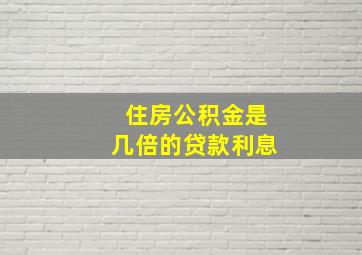 住房公积金是
几倍的贷款利息